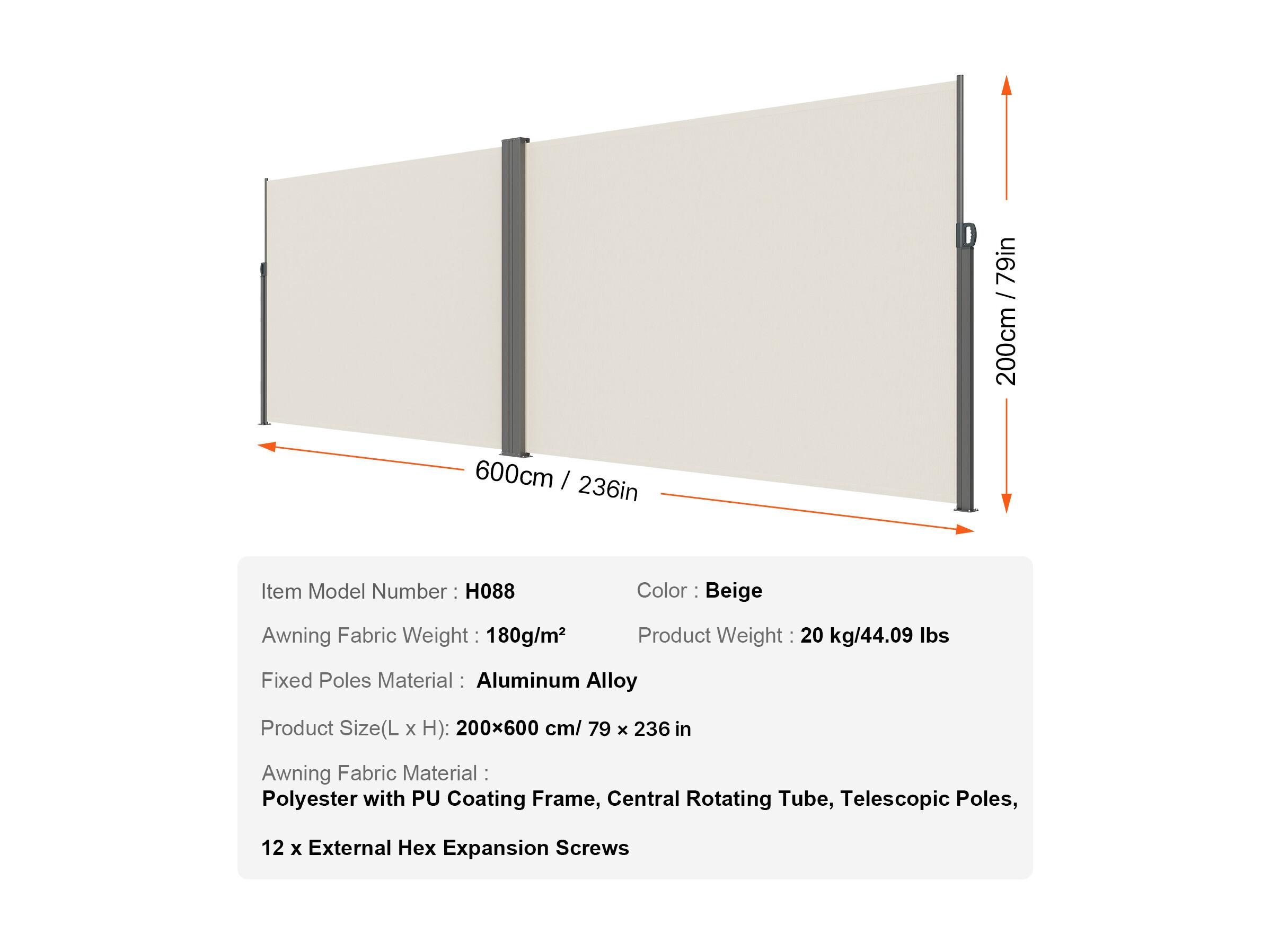 200cm / 79in

600cm / 236in

Item Model Number : H088

Color : Beige

Awning Fabric Weight : 180g/m²

Product Weight : 20 kg/44.09 lbs

Fixed Poles Material : Aluminum Alloy

Product Size(L x H): 200×600 cm/ 79 × 236 in

Awning Fabric Material :
Polyester with PU Coating Frame, Central Rotating Tube, Telescopic Poles,

12 x External Hex Expansion Screws